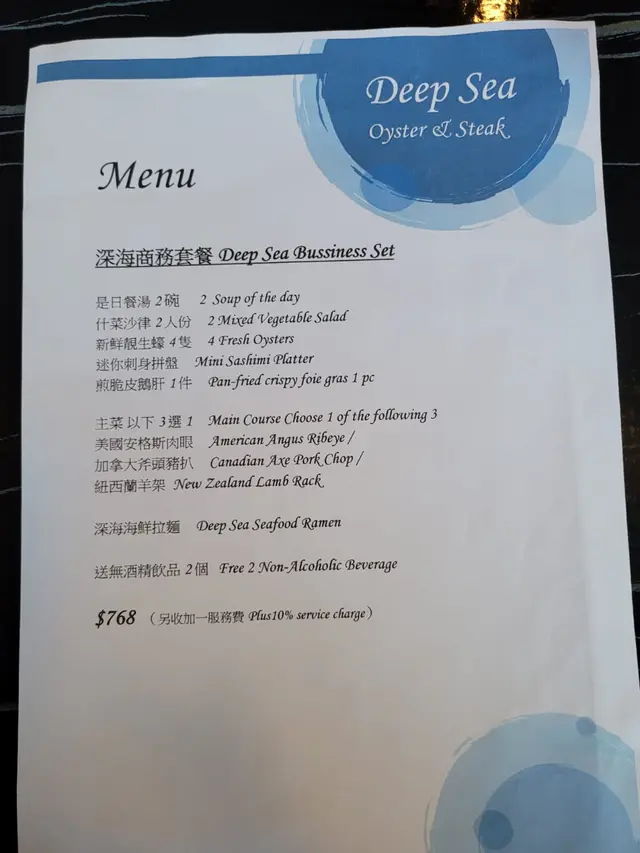 Deep Sea
Oyster & Steak

Menu

深海商務套餐 Deep Sea Bussiness Set

是日餐湯2碗 2 Soup of the day
什菜沙律2人份 2 Mixed Vegetable Salad
新鮮靚生蠔4隻 4 Fresh Oysters
迷你刺身拼盤 Mini Sashimi Platter
煎脆皮鵝肝1件 Pan-fried crispy foie gras 1 pc

主菜 以下3選1 Main Course Choose 1 of the following 3
美國安格斯肉眼 American Angus Ribeye /
加拿大斧頭豬扒 Canadian Axe Pork Chop /
紐西蘭羊架 New Zealand Lamb Rack

深海海鮮拉麵 Deep Sea Seafood Ramen

送無酒精飲品2個 Free 2 Non-Alcoholic Beverage

$768 (另收加一服務費 Plus10% service charge)